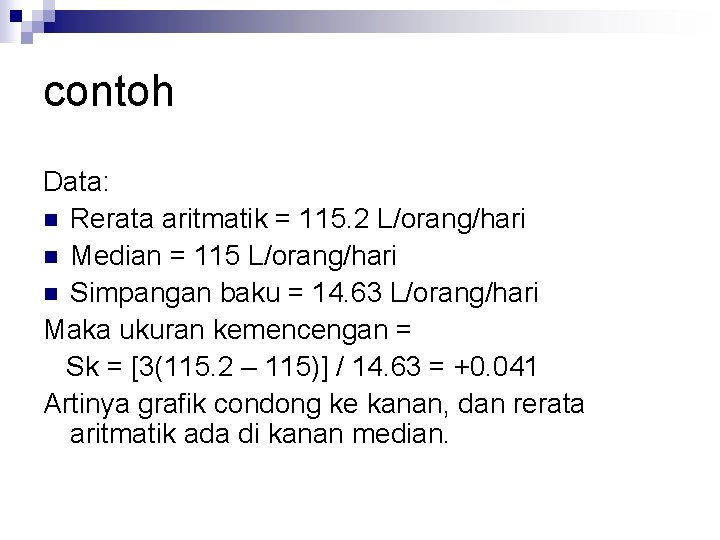 contoh

Data:

• Rerata aritmatik = 115.2 L/orang/hari
• Median = 115 L/orang/hari
• Simpangan baku = 14.63 L/orang/hari

Maka ukuran kemencengan =

Sk = [3(115.2 – 115)] / 14.63 = +0.041

Artinya grafik condong ke kanan, dan rerata aritmatik ada di kanan median.